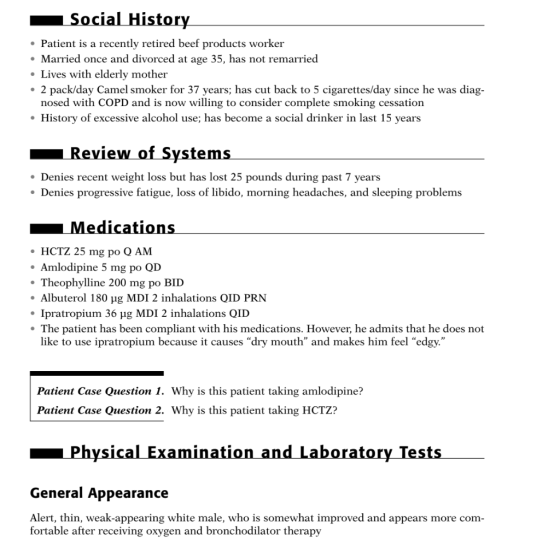 Social History

• Patient is a recently retired beef products worker
• Married once and divorced at age 35, has not remarried
• Lives with elderly mother
• 2 pack/day Camel smoker for 37 years; has cut back to 5 cigarettes/day since he was diagnosed with COPD and is now willing to consider complete smoking cessation
• History of excessive alcohol use; has become a social drinker in last 15 years

Review of Systems

• Denies recent weight loss but has lost 25 pounds during past 7 years
• Denies progressive fatigue, loss of libido, morning headaches, and sleeping problems

Medications

• HCTZ 25 mg po Q AM
• Amlodipine 5 mg po QD
• Theophylline 200 mg po BID
• Albuterol 180 μg MDI 2 inhalations QID PRN
• Ipratropium 36 μg MDI 2 inhalations QID
• The patient has been compliant with his medications. However, he admits that he does not like to use ipratropium because it causes "dry mouth" and makes him feel "edgy."

Patient Case Question 1. Why is this patient taking amlodipine?

Patient Case Question 2. Why is this patient taking HCTZ?

Physical Examination and Laboratory Tests

General Appearance

Alert, thin, weak-appearing white male, who is somewhat improved and appears more comfortable after receiving oxygen and bronchodilator therapy